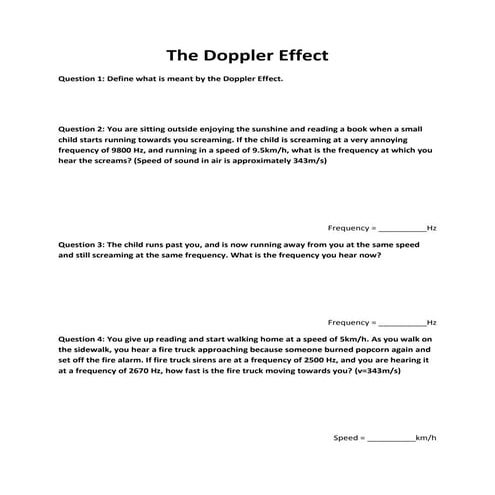 The Doppler Effect

Question 1: Define what is meant by the Doppler Effect.

Question 2: You are sitting outside enjoying the sunshine and reading a book when a small child starts running towards you screaming. If the child is screaming at a very annoying frequency of 9800 Hz, and running in a speed of 9.5km/h, what is the frequency at which you hear the screams? (Speed of sound in air is approximately 343m/s)

Frequency = __________Hz

Question 3: The child runs past you, and is now running away from you at the same speed and still screaming at the same frequency. What is the frequency you hear now?

Frequency = __________Hz

Question 4: You give up reading and start walking home at a speed of 5km/h. As you walk on the sidewalk, you hear a fire truck approaching because someone burned popcorn again and set off the fire alarm. If fire truck sirens are at a frequency of 2500 Hz, and you are hearing it at a frequency of 2670 Hz, how fast is the fire truck moving towards you? (v=343m/s)

Speed = __________km/h